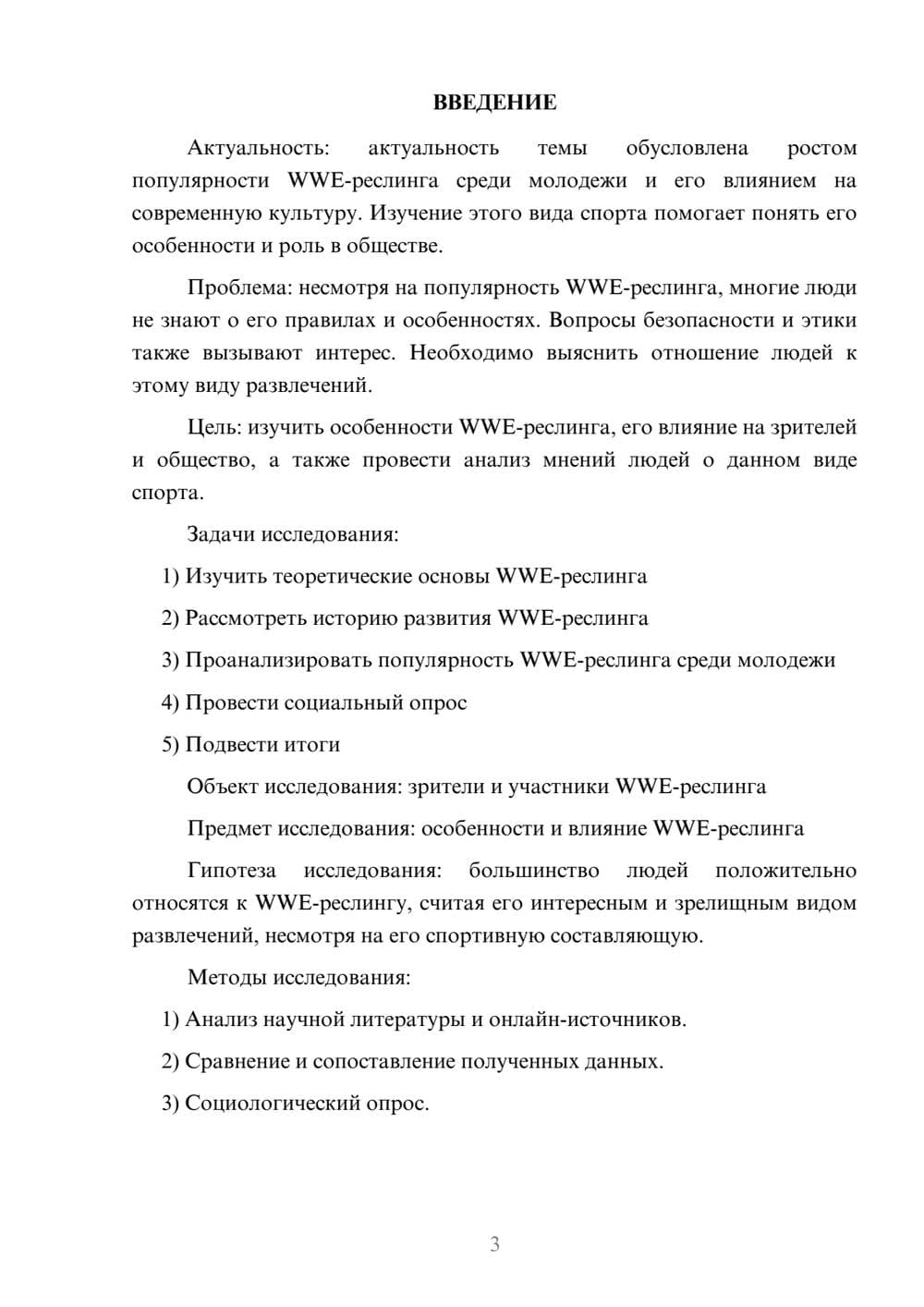 ВВЕДЕНИЕ

Актуальность: актуальность темы обусловлена ростом популярности WWE-реслинга среди молодежи и его влиянием на современную культуру. Изучение этого вида спорта помогает понять его особенности и роль в обществе.

Проблема: несмотря на популярность WWE-реслинга, многие люди не знают о его правилах и особенностях. Вопросы безопасности и этики также вызывают интерес. Необходимо выяснить отношение людей к этому виду развлечений.

Цель: изучить особенности WWE-реслинга, его влияние на зрителей и общество, а также провести анализ мнений людей о данном виде спорта.

Задачи исследования:

1) Изучить теоретические основы WWE-реслинга

2) Рассмотреть историю развития WWE-реслинга

3) Проанализировать популярность WWE-реслинга среди молодежи

4) Провести социальный опрос

5) Подвести итоги

Объект исследования: зрители и участники WWE-реслинга

Предмет исследования: особенности и влияние WWE-реслинга

Гипотеза исследования: большинство людей положительно относятся к WWE-реслингу, считая его интересным и зрелищным видом развлечений, несмотря на его спортивную составляющую.

Методы исследования:

1) Анализ научной литературы и онлайн-источников.

2) Сравнение и сопоставление полученных данных.

3) Социологический опрос.

3